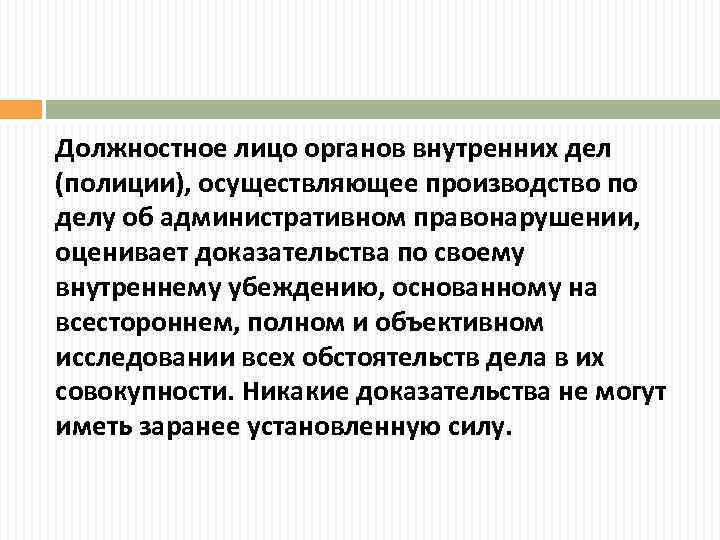 Должностное лицо органов внутренних дел (полиции), осуществляющее производство по делу об административном правонарушении, оценивает доказательства по своему внутреннему убеждению, основанному на всестороннем, полном и объективном исследовании всех обстоятельств дела в их совокупности. Никакие доказательства не могут иметь заранее установленную силу.